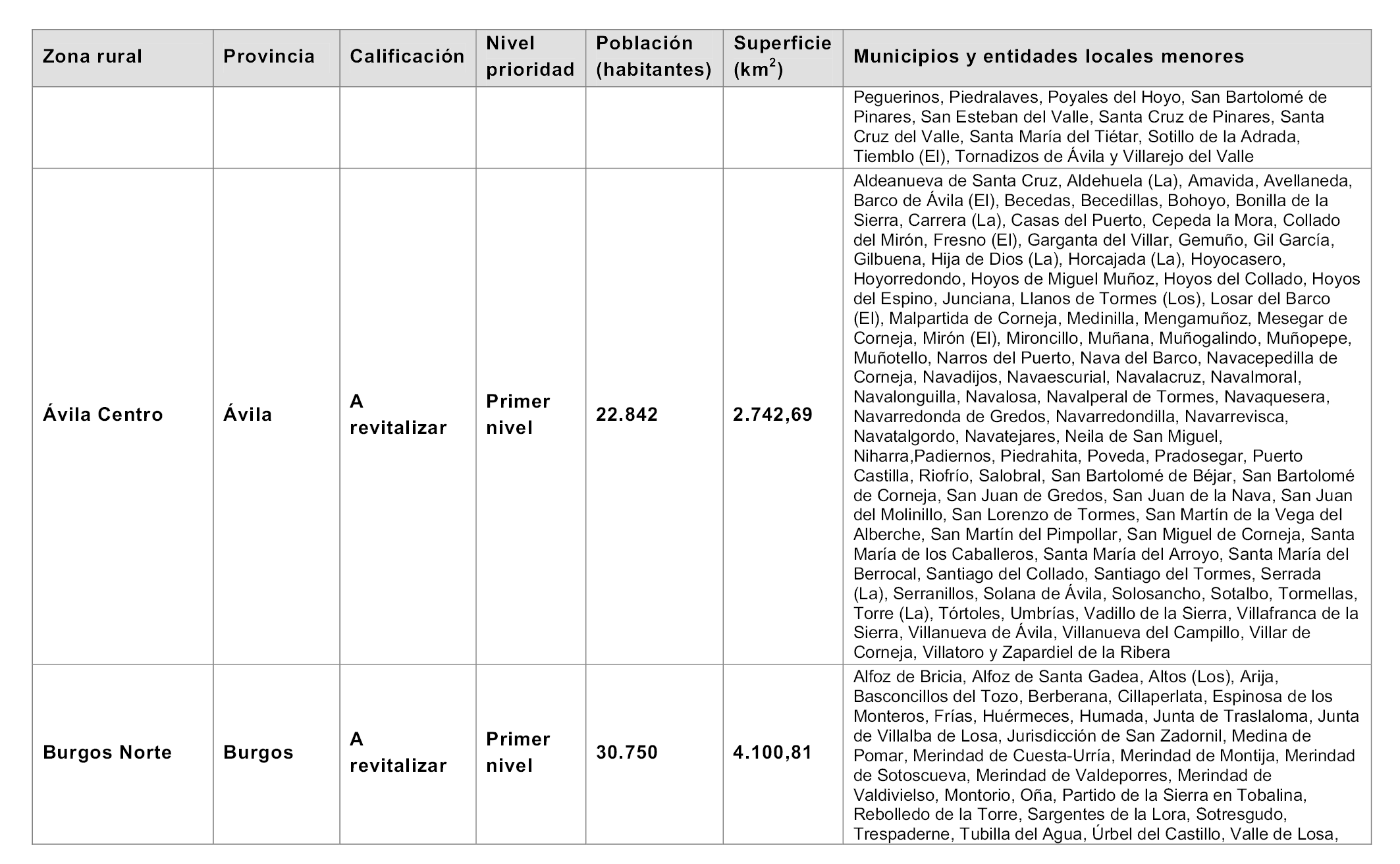 | Zona rural | Provincia | Calificación | Nivel prioridad | Población (habitantes) | Superficie ($km^2$) | Municipios y entidades locales menores |
|---|---|---|---|---|---|---|
| | | | | | | Peguerinos, Piedralaves, Poyales del Hoyo, San Bartolomé de Pinares, San Esteban del Valle, Santa Cruz de Pinares, Santa Cruz del Valle, Santa María del Tiétar, Sotillo de la Adrada, Tiemblo (El), Tornadizos de Ávila y Villarejo del Valle |
| Ávila Centro | Ávila | A revitalizar | Primer nivel | 22.842 | 2.742,69 | Aldeanueva de Santa Cruz, Aldehuela (La), Amavida, Avellaneda, Barco de Ávila (El), Becedas, Becedillas, Bohoyo, Bonilla de la Sierra, Carrera (La), Casas del Puerto, Cepeda la Mora, Collado del Mirón, Fresno (El), Garganta del Villar, Gemuño, Gil García, Gilbuena, Hija de Dios (La), Horcajada (La), Hoyocasero, Hoyorredondo, Hoyos de Miguel Muñoz, Hoyos del Collado, Hoyos del Espino, Junciana, Llanos de Tormes (Los), Losar del Barco (El), Malpartida de Corneja, Medinilla, Mengamuñoz, Mesegar de Corneja, Mirón (El), Mironcillo, Muñana, Muñogalindo, Muñopepe, Muñotello, Narros del Puerto, Nava del Barco, Navacepedilla de Corneja, Navadijos, Navaescurial, Navalacruz, Navalmoral, Navalonguilla, Navalosa, Navalperal de Tormes, Navaquesera, Navarredonda de Gredos, Navarredondilla, Navarrevisca, Navatalgordo, Navatejares, Neila de San Miguel, Niharra,Padiernos, Piedrahita, Poveda, Pradosegar, Puerto Castilla, Riofrío, Salobral, San Bartolomé de Béjar, San Bartolomé de Corneja, San Juan de Gredos, San Juan de la Nava, San Juan del Molinillo, San Lorenzo de Tormes, San Martín de la Vega del Alberche, San Martín del Pimpollar, San Miguel de Corneja, Santa María de los Caballeros, Santa María del Arroyo, Santa María del Berrocal, Santiago del Collado, Santiago del Tormes, Serrada (La), Serranillos, Solana de Ávila, Solosancho, Sotalbo, Tormellas, Torre (La), Tórtoles, Umbrías, Vadillo de la Sierra, Villafranca de la Sierra, Villanueva de Ávila, Villanueva del Campillo, Villar de Corneja, Villatoro y Zapardiel de la Ribera |
| Burgos Norte | Burgos | A revitalizar | Primer nivel | 30.750 | 4.100,81 | Alfoz de Bricia, Alfoz de Santa Gadea, Altos (Los), Arija, Basconcillos del Tozo, Berberana, Cillaperlata, Espinosa de los Monteros, Frías, Huérmeces, Humada, Junta de Traslaloma, Junta de Villalba de Losa, Jurisdicción de San Zadornil, Medina de Pomar, Merindad de Cuesta-Urría, Merindad de Montija, Merindad de Sotoscueva, Merindad de Valdeporres, Merindad de Valdivielso, Montorio, Oña, Partido de la Sierra en Tobalina, Rebolledo de la Torre, Sargentes de la Lora, Sotresgudo, Trespaderne, Tubilla del Agua, Úrbel del Castillo, Valle de Losa, |